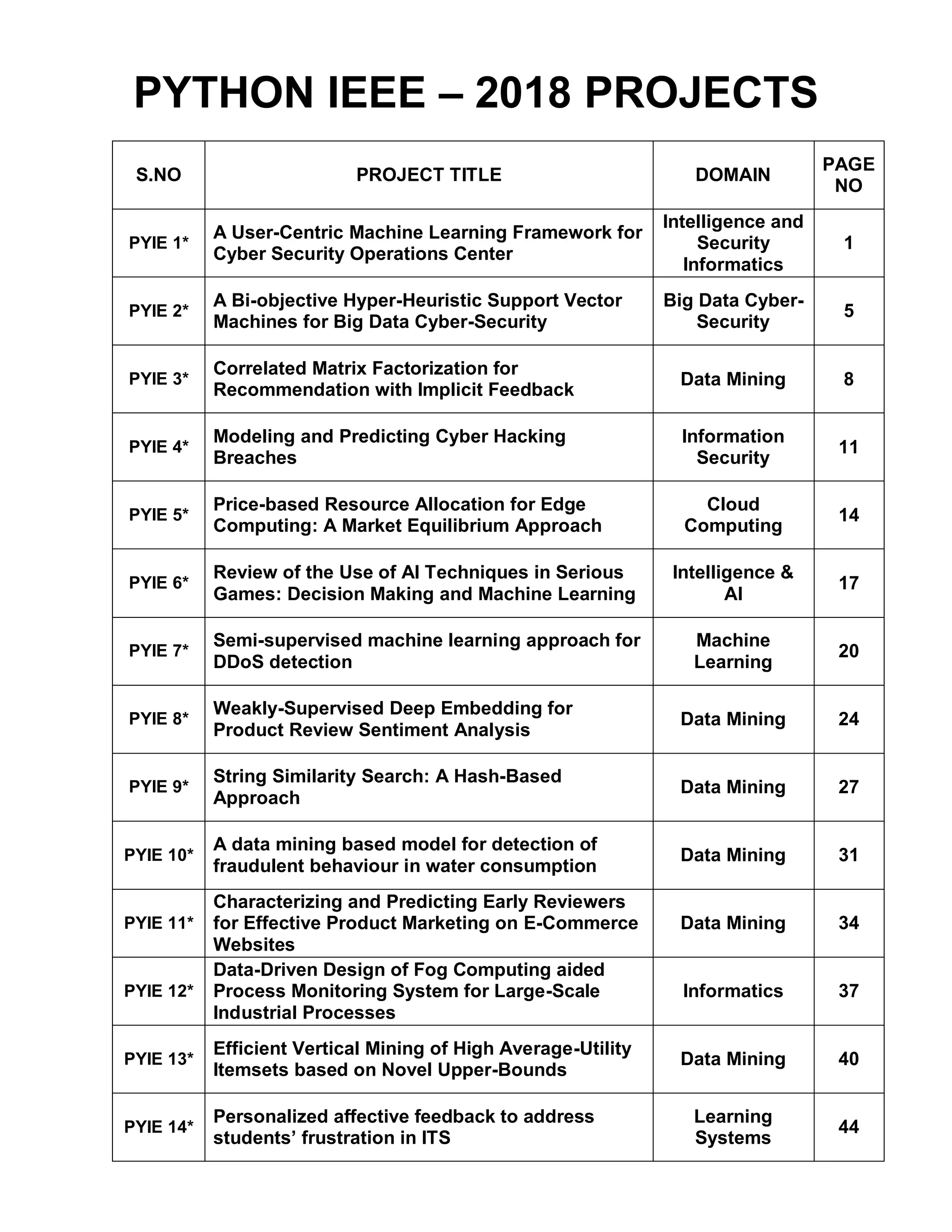 PYTHON IEEE – 2018 PROJECTS

| S.NO | PROJECT TITLE | DOMAIN | PAGE NO |
|---|---|---|---|
| PYIE 1* | A User-Centric Machine Learning Framework for Cyber Security Operations Center | Intelligence and Security Informatics | 1 |
| PYIE 2* | A Bi-objective Hyper-Heuristic Support Vector Machines for Big Data Cyber-Security | Big Data Cyber-Security | 5 |
| PYIE 3* | Correlated Matrix Factorization for Recommendation with Implicit Feedback | Data Mining | 8 |
| PYIE 4* | Modeling and Predicting Cyber Hacking Breaches | Information Security | 11 |
| PYIE 5* | Price-based Resource Allocation for Edge Computing: A Market Equilibrium Approach | Cloud Computing | 14 |
| PYIE 6* | Review of the Use of AI Techniques in Serious Games: Decision Making and Machine Learning | Intelligence & AI | 17 |
| PYIE 7* | Semi-supervised machine learning approach for DDoS detection | Machine Learning | 20 |
| PYIE 8* | Weakly-Supervised Deep Embedding for Product Review Sentiment Analysis | Data Mining | 24 |
| PYIE 9* | String Similarity Search: A Hash-Based Approach | Data Mining | 27 |
| PYIE 10* | A data mining based model for detection of fraudulent behaviour in water consumption | Data Mining | 31 |
| PYIE 11* | Characterizing and Predicting Early Reviewers for Effective Product Marketing on E-Commerce Websites | Data Mining | 34 |
| PYIE 12* | Data-Driven Design of Fog Computing aided Process Monitoring System for Large-Scale Industrial Processes | Informatics | 37 |
| PYIE 13* | Efficient Vertical Mining of High Average-Utility Itemsets based on Novel Upper-Bounds | Data Mining | 40 |
| PYIE 14* | Personalized affective feedback to address students’ frustration in ITS | Learning Systems | 44 |